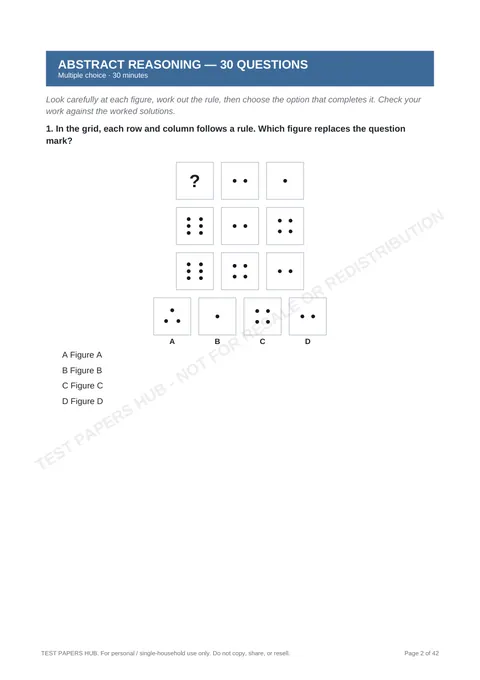 ABSTRACT REASONING — 30 QUESTIONS
Multiple choice · 30 minutes

Look carefully at each figure, work out the rule, then choose the option that completes it. Check your work against the worked solutions.

1. In the grid, each row and column follows a rule. Which figure replaces the question mark?

?

A B C D

A Figure A

B Figure B

C Figure C

D Figure D

TEST PAPERS HUB. For personal / single-household use only. Do not copy, share, or resell.

Page 2 of 42

TEST PAPERS HUB - NOT FOR RESALE OR REDISTRIBUTION